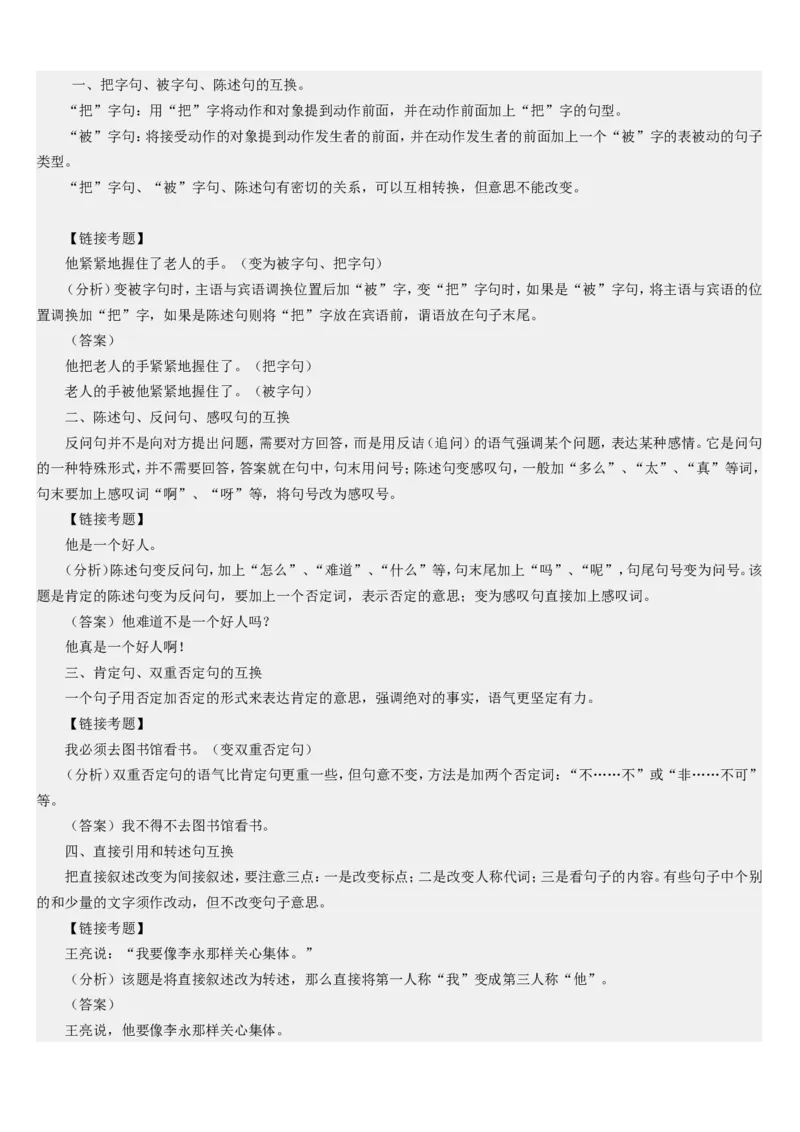 一、把字句、被字句、陈述句的互换。

“把”字句：用“把”字将动作和对象提到动作前面，并在动作前面加上“把”字的句型。

“被”字句：将接受动作的对象提到动作发生者的前面，并在动作发生者的前面加上一个“被”字的表被动的句子类型。

“把”字句、“被”字句、陈述句有密切的关系，可以互相转换，但意思不能改变。

【链接考题】

他紧紧地握住了老人的手。（变为被字句、把字句）

（分析）变被字句时，主语与宾语调换位置后加“被”字，变“把”字句时，如果是“被”字句，将主语与宾语的位置调换加“把”字，如果是陈述句则将“把”字放在宾语前，谓语放在句子末尾。

（答案）

他把老人的手紧紧地握住了。（把字句）

老人的手被他紧紧地握住了。（被字句）

二、陈述句、反问句、感叹句的互换

反问句并不是向对方提出问题，需要对方回答，而是用反诘（追问）的语气强调某个问题，表达某种感情。它是问句的一种特殊形式，并不需要回答，答案就在句中，句末用问号；陈述句变感叹句，一般加“多么”、“太”、“真”等词，句末要加上感叹词“啊”、“呀”等，将句号改为感叹号。

【链接考题】

他是一个好人。

（分析）陈述句变反问句，加上“怎么”、“难道”、“什么”等，句末尾加上“吗”、“呢”，句尾句号变为问号。该题是肯定的陈述句变为反问句，要加上一个否定词，表示否定的意思；变为感叹句直接加上感叹词。

（答案）他难道不是一个好人吗？

他真是一个好人啊！

三、肯定句、双重否定句的互换

一个句子用否定加否定的形式来表达肯定的意思，强调绝对的事实，语气更坚定有力。

【链接考题】

我必须去图书馆看书。（变双重否定句）

（分析）双重否定句的语气比肯定句更重一些，但句意不变，方法是加两个否定词：“不……不”或“非……不可”等。

（答案）我不得不去图书馆看书。

四、直接引用和转述句互换

把直接叙述改变为间接叙述，要注意三点：一是改变标点；二是改变人称代词；三是看句子的内容。有些句子中个别的和少量的文字须作改动，但不改变句子意思。

【链接考题】

王亮说：“我要像李永那样关心集体。”

（分析）该题是将直接叙述改为转述，那么直接将第一人称“我”变成第三人称“他”。

（答案）

王亮说，他要像李永那样关心集体。